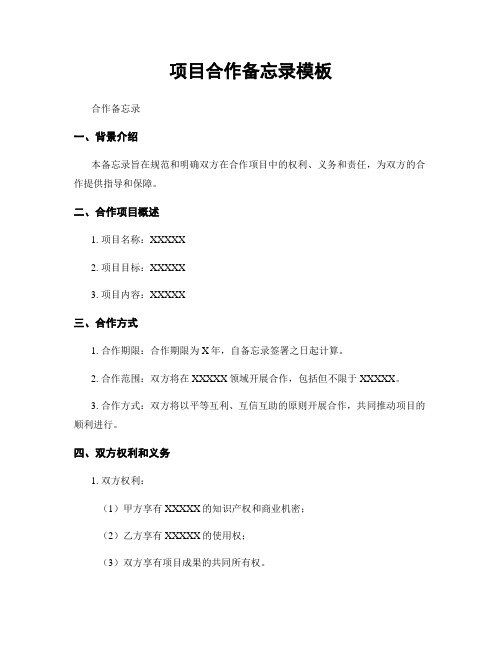 项目合作备忘录模板

合作备忘录

一、背景介绍

本备忘录旨在规范和明确双方在合作项目中的权利、义务和责任，为双方的合作提供指导和保障。

二、合作项目概述

1. 项目名称：XXXXX

2. 项目目标：XXXXX

3. 项目内容：XXXXX

三、合作方式

1. 合作期限：合作期限为 X 年，自备忘录签署之日起计算。

2. 合作范围：双方将在 XXXXX 领域开展合作，包括但不限于 XXXXX。

3. 合作方式：双方将以平等互利、互信互助的原则开展合作，共同推动项目的顺利进行。

四、双方权利和义务

1. 双方权利：

（1）甲方享有 XXXXX 的知识产权和商业机密；

（2）乙方享有 XXXXX 的使用权；

（3）双方享有项目成果的共同所有权。